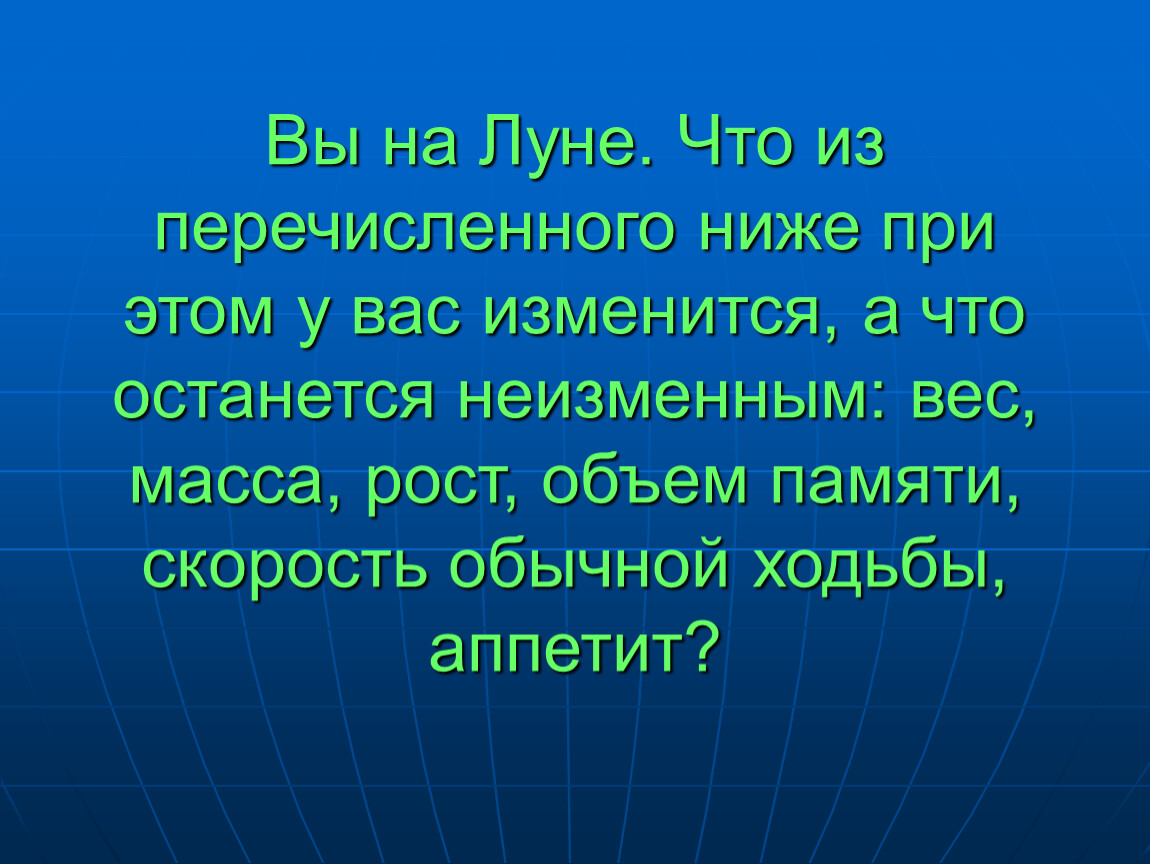 Вы на Луне. Что из перечисленного ниже при этом у вас изменится, а что останется неизменным: вес, масса, рост, объем памяти, скорость обычной ходьбы, аппетит?